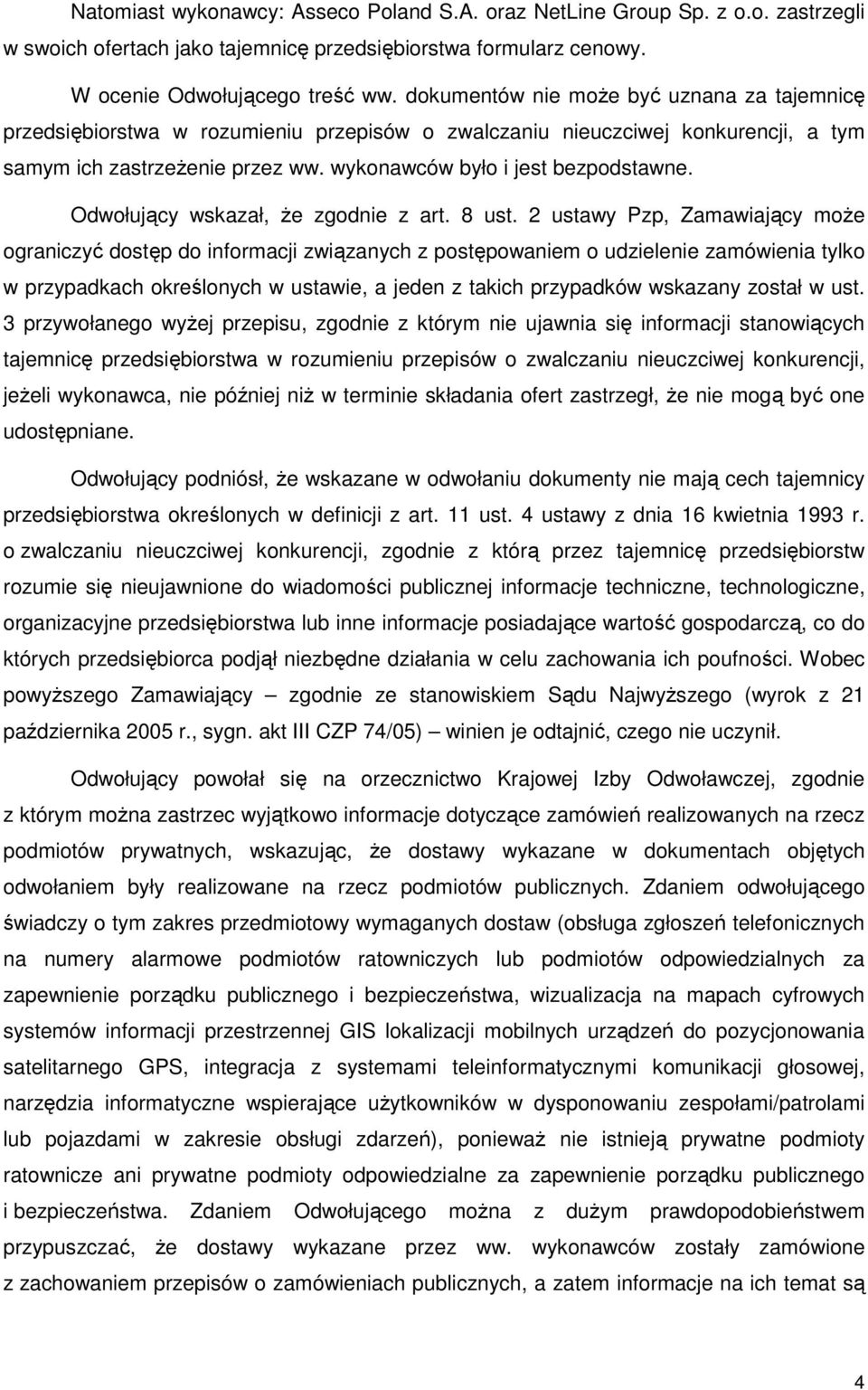 Natomiast wykonawcy: Asseco Poland S.A. oraz NetLine Group Sp. z o.o. zastrzegli w swoich ofertach jako tajemnicę przedsiębiorstwa formularz cenowy.

W ocenie Odwołującego treść ww. dokumentów nie może być uznana za tajemnicę przedsiębiorstwa w rozumieniu przepisów o zwalczaniu nieuczciwej konkurencji, a tym samym ich zastrzeżenie przez ww. wykonawców było i jest bezpodstawne.

Odwołujący wskazał, że zgodnie z art. 8 ust. 2 ustawy Pzp, Zamawiający może ograniczyć dostęp do informacji związanych z postępowaniem o udzielenie zamówienia tylko w przypadkach określonych w ustawie, a jeden z takich przypadków wskazany został w ust. 3 przywołanego wyżej przepisu, zgodnie z którym nie ujawnia się informacji stanowiących tajemnicę przedsiębiorstwa w rozumieniu przepisów o zwalczaniu nieuczciwej konkurencji, jeżeli wykonawca, nie później niż w terminie składania ofert zastrzegł, że nie mogą być one udostępniane.

Odwołujący podniósł, że wskazane w odwołaniu dokumenty nie mają cech tajemnicy przedsiębiorstwa określonych w definicji z art. 11 ust. 4 ustawy z dnia 16 kwietnia 1993 r. o zwalczaniu nieuczciwej konkurencji, zgodnie z którą przez tajemnicę przedsiębiorstw rozumie się nieujawnione do wiadomości publicznej informacje techniczne, technologiczne, organizacyjne przedsiębiorstwa lub inne informacje posiadające wartość gospodarczą, co do których przedsiębiorca podjął niezbędne działania w celu zachowania ich poufności. Wobec powyższego Zamawiający – zgodnie ze stanowiskiem Sądu Najwyższego (wyrok z 21 października 2005 r., sygn. akt III CZP 74/05) – winien je odtajnić, czego nie uczynił.

Odwołujący powołał się na orzecznictwo Krajowej Izby Odwoławczej, zgodnie z którym można zastrzec wyjątkowo informacje dotyczące zamówień realizowanych na rzecz podmiotów prywatnych, wskazując, że dostawy wykazane w dokumentach objętych odwołaniem były realizowane na rzecz podmiotów publicznych. Zdaniem odwołującego świadczy o tym zakres przedmiotowy wymaganych dostaw (obsługa zgłoszeń telefonicznych na numery alarmowe podmiotów ratowniczych lub podmiotów odpowiedzialnych za zapewnienie porządku publicznego i bezpieczeństwa, wizualizacja na mapach cyfrowych systemów informacji przestrzennej GIS lokalizacji mobilnych urządzeń do pozycjonowania satelitarnego GPS, integracja z systemami teleinformatycznymi komunikacji głosowej, narzędzia informatyczne wspierające użytkowników w dysponowaniu zespołami/patrolami lub pojazdami w zakresie obsługi zdarzeń), ponieważ nie istnieją prywatne podmioty ratownicze ani prywatne podmioty odpowiedzialne za zapewnienie porządku publicznego i bezpieczeństwa. Zdaniem Odwołującego można z dużym prawdopodobieństwem przypuszczać, że dostawy wykazane przez ww. wykonawców zostały zamówione z zachowaniem przepisów o zamówieniach publicznych, a zatem informacje na ich temat są

4